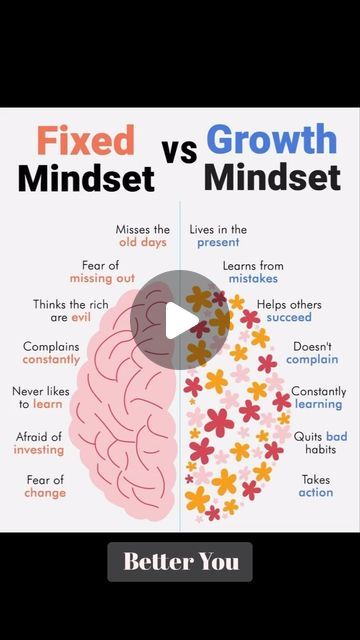 Fixed Mindset vs Growth Mindset

Misses the old days

Fear of missing out

Thinks the rich are evil

Complains constantly

Never likes to learn

Afraid of investing

Fear of change

Lives in the present

Learns from mistakes

Helps others succeed

Doesn't complain

Constantly learning

Quits bad habits

Takes action

Better You